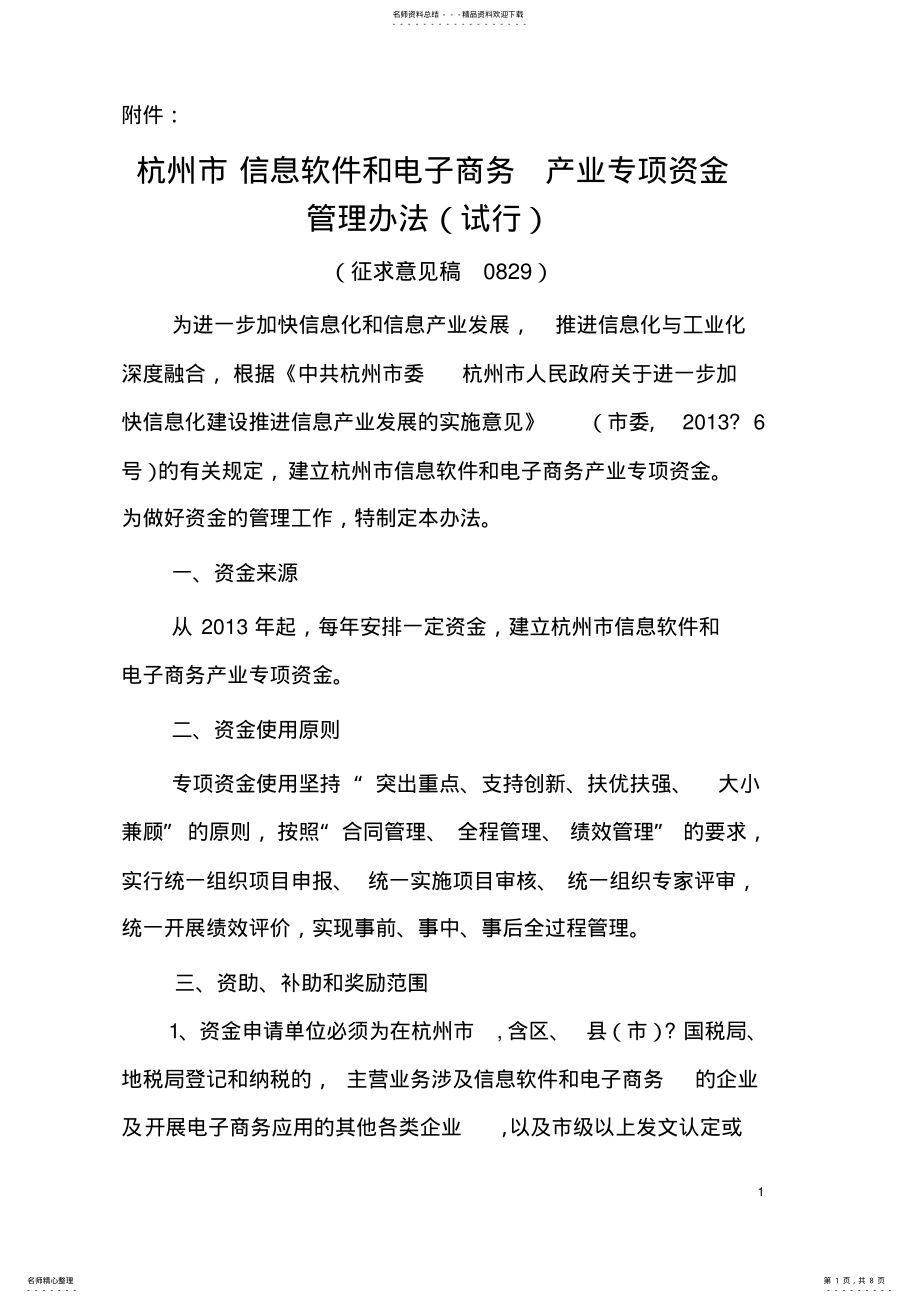 名师资料总结 - - -精品资料欢迎下载

附件：

杭州市 信息软件和电子商务 产业专项资金管理办法（试行）

（征求意见稿 0829）

为进一步加快信息化和信息产业发展， 推进信息化与工业化深度融合，根据《中共杭州市委 杭州市人民政府关于进一步加快信息化建设推进信息产业发展的实施意见》 （市委， 2013? 6号）的有关规定，建立杭州市信息软件和电子商务产业专项资金。为做好资金的管理工作，特制定本办法。

一、资金来源

从 2013 年起，每年安排一定资金，建立杭州市信息软件和电子商务产业专项资金。

二、资金使用原则

专项资金使用坚持“ 突出重点、支持创新、扶优扶强、 大小兼顾”的原则，按照“合同管理、 全程管理、 绩效管理” 的要求，实行统一组织项目申报、 统一实施项目审核、 统一组织专家评审，统一开展绩效评价，实现事前、事中、事后全过程管理。

三、资助、补助和奖励范围

1、资金申请单位必须为在杭州市 ，含区、 县（市）? 国税局、地税局登记和纳税的， 主营业务涉及信息软件和电子商务 的企业及开展电子商务应用的其他各类企业 ，以及市级以上发文认定或

1

名师精心整理

第 1 页，共 8 页